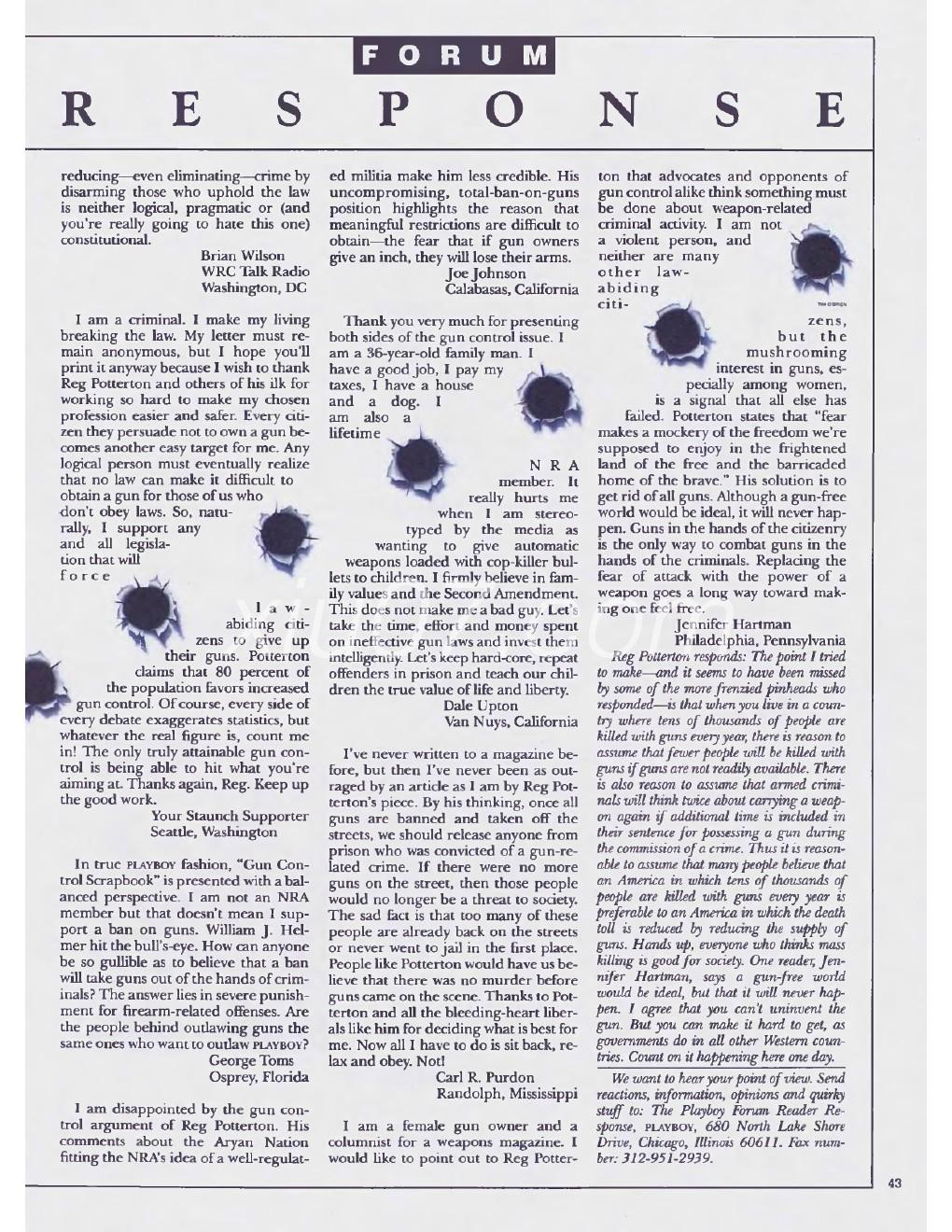 FORUM

RESPONSE

reducing—even eliminating—crime by disarming those who uphold the law is neither logical, pragmatic or (and you're really going to hate this one) constitutional.

Brian Wilson
WRC Talk Radio
Washington, DC

I am a criminal. I make my living breaking the law. My letter must remain anonymous, but I hope you'll print it anyway because I wish to thank Reg Potterton and others of his ilk for working so hard to make my chosen profession easier and safer. Every citizen they persuade not to own a gun becomes another easy target for me. Any logical person must eventually realize that no law can make it difficult to obtain a gun for those of us who don't obey laws. So, naturally, I support any and all legislation that will force law-abiding citizens to give up their guns. Potterton claims that 80 percent of the population favors increased gun control. Of course, every side of every debate exaggerates statistics, but whatever the real figure is, count me in! The only truly attainable gun control is being able to hit what you're aiming at. Thanks again, Reg. Keep up the good work.

Your Staunch Supporter
Seattle, Washington

In true PLAYBOY fashion, "Gun Control Scrapbook" is presented with a balanced perspective. I am not an NRA member but that doesn't mean I support a ban on guns. William J. Helmer hit the bull's-eye. How can anyone be so gullible as to believe that a ban will take guns out of the hands of criminals? The answer lies in severe punishment for firearm-related offenses. Are the people behind outlawing guns the same ones who want to outlaw PLAYBOY?

George Toms
Osprey, Florida

I am disappointed by the gun control argument of Reg Potterton. His comments about the Aryan Nation fitting the NRA's idea of a well-regulated militia make him less credible. His uncompromising, total-ban-on-guns position highlights the reason that meaningful restrictions are difficult to obtain—the fear that if gun owners give an inch, they will lose their arms.

Joe Johnson
Calabasas, California

Thank you very much for presenting both sides of the gun control issue. I am a 36-year-old family man. I have a good job, I pay my taxes, I have a house and a dog. I am also a lifetime NRA member. It really hurts me when I am stereotyped by the media as wanting to give automatic weapons loaded with cop-killer bullets to children. I firmly believe in family values and the Second Amendment. This does not make me a bad guy. Let's take the time, effort and money spent on ineffective gun laws and invest them intelligently. Let's keep hard-core, repeat offenders in prison and teach our children the true value of life and liberty.

Dale Upton
Van Nuys, California

I've never written to a magazine before, but then I've never been as outraged by an article as I am by Reg Potterton's piece. By his thinking, once all guns are banned and taken off the streets, we should release anyone from prison who was convicted of a gun-related crime. If there were no more guns on the street, then those people would no longer be a threat to society. The sad fact is that too many of these people are already back on the streets or never went to jail in the first place. People like Potterton would have us believe that there was no murder before guns came on the scene. Thanks to Potterton and all the bleeding-heart liberals like him for deciding what is best for me. Now all I have to do is sit back, relax and obey. Not!

Carl R. Purdon
Randolph, Mississippi

I am a female gun owner and a columnist for a weapons magazine. I would like to point out to Reg Potterton that advocates and opponents of gun control alike think something must be done about weapon-related criminal activity. I am not a violent person, and neither are many other law-abiding citizens, but the mushrooming interest in guns, especially among women, is a signal that all else has failed. Potterton states that "fear makes a mockery of the freedom we're supposed to enjoy in the frightened land of the free and the barricaded home of the brave." His solution is to get rid of all guns. Although a gun-free world would be ideal, it will never happen. Guns in the hands of the citizenry is the only way to combat guns in the hands of the criminals. Replacing the fear of attack with the power of a weapon goes a long way toward making one feel free.

Jennifer Hartman
Philadelphia, Pennsylvania

Reg Potterton responds: The point I tried to make—and it seems to have been missed by some of the more frenzied pinheads who responded—is that when you live in a country where tens of thousands of people are killed with guns every year, there is reason to assume that fewer people will be killed with guns if guns are not readily available. There is also reason to assume that armed criminals will think twice about carrying a weapon again if additional time is included in their sentence for possessing a gun during the commission of a crime. Thus it is reasonable to assume that many people believe that an America in which tens of thousands of people are killed with guns every year is preferable to an America in which the death toll is reduced by reducing the supply of guns. Hands up, everyone who thinks mass killing is good for society. One reader, Jennifer Hartman, says a gun-free world would be ideal, but that it will never happen. I agree that you can't uninvent the gun. But you can make it hard to get, as governments do in all other Western countries. Count on it happening here one day.

We want to hear your point of view. Send reactions, information, opinions and quirky stuff to: The Playboy Forum Reader Response, PLAYBOY, 680 North Lake Shore Drive, Chicago, Illinois 60611. Fax number: 312-951-2939.

43